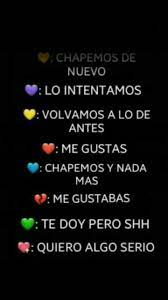 🤎: CHAPEMOS DE NUEVO

💜: LO INTENTAMOS

💛: VOLVAMOS A LO DE ANTES

❤️: ME GUSTAS

💙: CHAPEMOS Y NADA MAS

💔: ME GUSTABAS

💚: TE DOY PERO SHH

💖: QUIERO ALGO SERIO